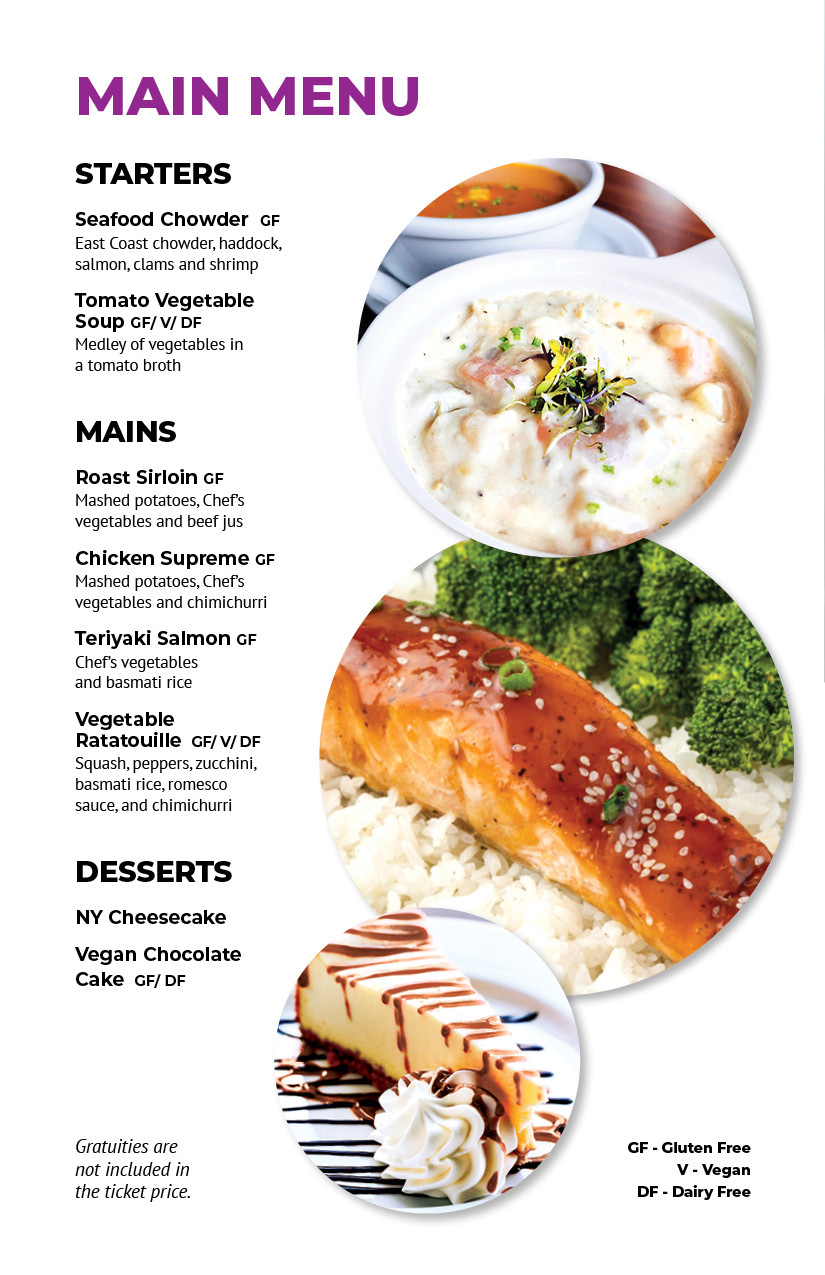 MAIN MENU

STARTERS

Seafood Chowder GF
East Coast chowder, haddock, salmon, clams and shrimp

Tomato Vegetable Soup GF/ V/ DF
Medley of vegetables in a tomato broth

MAINS

Roast Sirloin GF
Mashed potatoes, Chef's vegetables and beef jus

Chicken Supreme GF
Mashed potatoes, Chef's vegetables and chimichurri

Teriyaki Salmon GF
Chef's vegetables and basmati rice

Vegetable Ratatouille GF/ V/ DF
Squash, peppers, zucchini, basmati rice, romesco sauce, and chimichurri

DESSERTS

NY Cheesecake

Vegan Chocolate Cake GF/ DF

Gratuities are not included in the ticket price.

GF - Gluten Free
V - Vegan
DF - Dairy Free